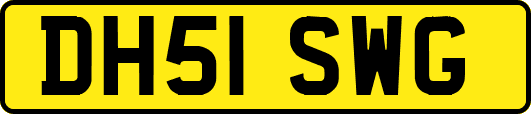 DH51 SWG